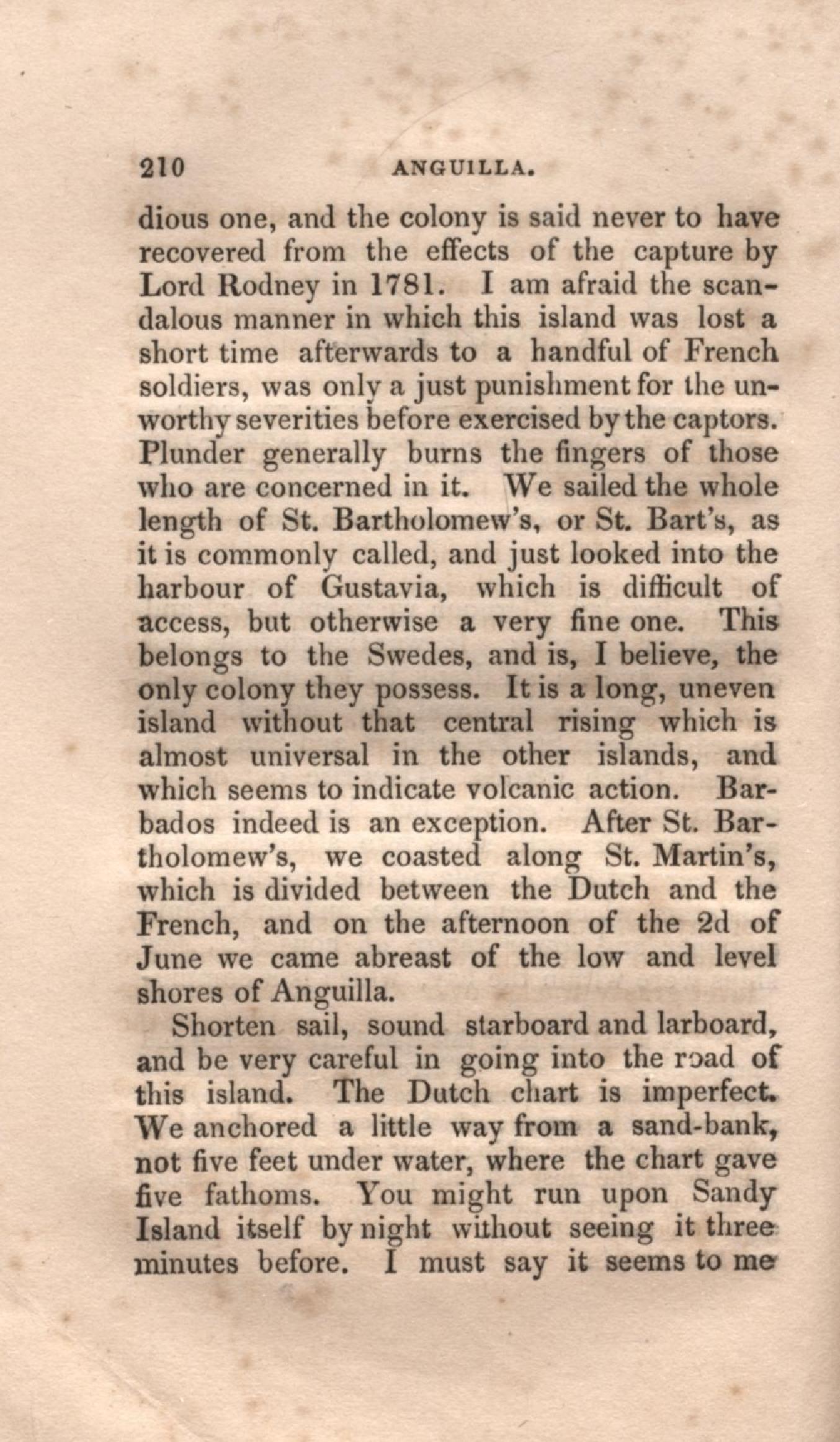 210 ANGUILLA.

dious one, and the colony is said never to have recovered from the effects of the capture by Lord Rodney in 1781. I am afraid the scandalous manner in which this island was lost a short time afterwards to a handful of French soldiers, was only a just punishment for the unworthy severities before exercised by the captors. Plunder generally burns the fingers of those who are concerned in it. We sailed the whole length of St. Bartholomew's, or St. Bart's, as it is commonly called, and just looked into the harbour of Gustavia, which is difficult of access, but otherwise a very fine one. This belongs to the Swedes, and is, I believe, the only colony they possess. It is a long, uneven island without that central rising which is almost universal in the other islands, and which seems to indicate volcanic action. Barbados indeed is an exception. After St. Bartholomew's, we coasted along St. Martin's, which is divided between the Dutch and the French, and on the afternoon of the 2d of June we came abreast of the low and level shores of Anguilla.

Shorten sail, sound starboard and larboard, and be very careful in going into the road of this island. The Dutch chart is imperfect. We anchored a little way from a sand-bank, not five feet under water, where the chart gave five fathoms. You might run upon Sandy Island itself by night without seeing it three minutes before. I must say it seems to me